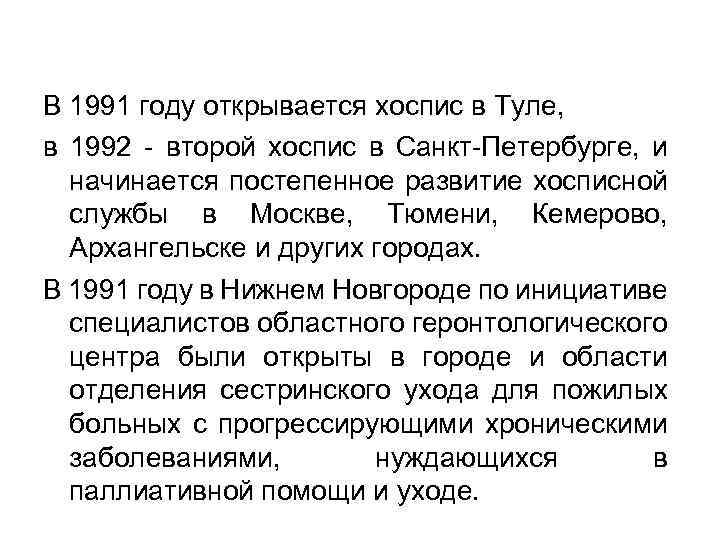 В 1991 году открывается хоспис в Туле,

в 1992 - второй хоспис в Санкт-Петербурге, и начинается постепенное развитие хосписной службы в Москве, Тюмени, Кемерово, Архангельске и других городах.

В 1991 году в Нижнем Новгороде по инициативе специалистов областного геронтологического центра были открыты в городе и области отделения сестринского ухода для пожилых больных с прогрессирующими хроническими заболеваниями, нуждающихся в паллиативной помощи и уходе.